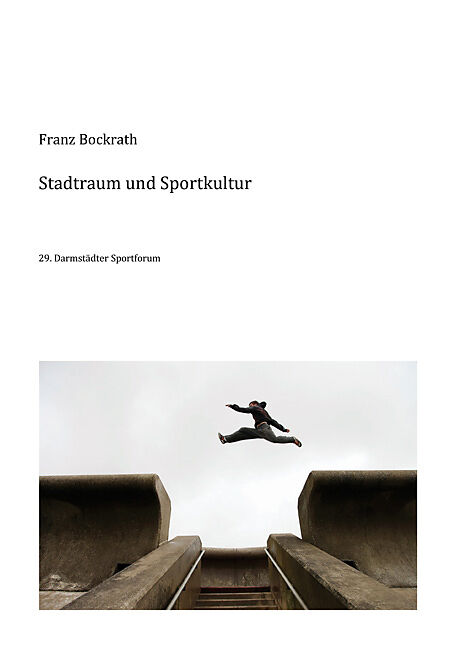 Franz Bockrath

Stadtraum und Sportkultur

29. Darmstädter Sportforum